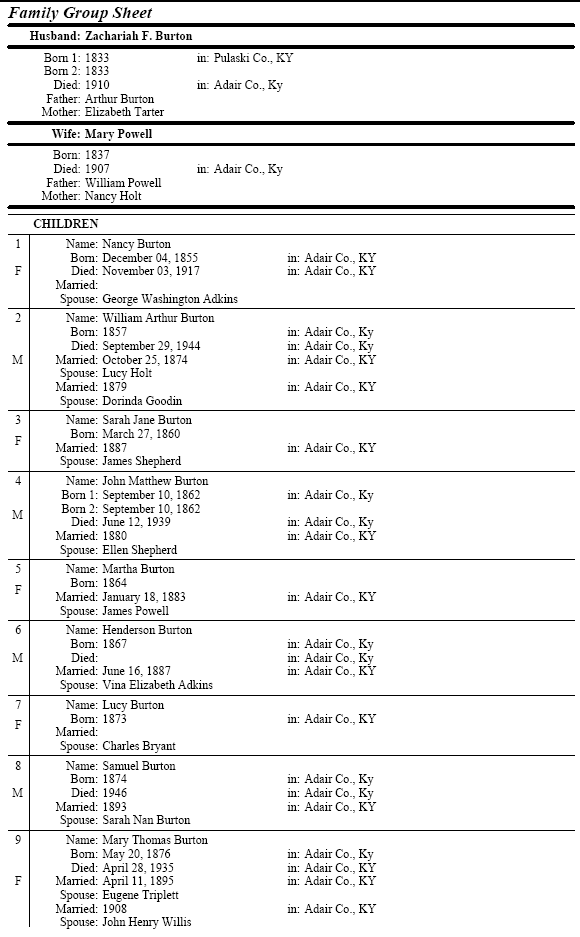 Family Group Sheet

Husband: Zachariah F. Burton

Born 1: 1833 in: Pulaski Co., KY
Born 2: 1833
Died: 1910 in: Adair Co., Ky
Father: Arthur Burton
Mother: Elizabeth Tarter

Wife: Mary Powell

Born: 1837
Died: 1907 in: Adair Co., Ky
Father: William Powell
Mother: Nancy Holt

CHILDREN

1
F
Name: Nancy Burton
Born: December 04, 1855 in: Adair Co., KY
Died: November 03, 1917 in: Adair Co., KY
Married:
Spouse: George Washington Adkins

2
M
Name: William Arthur Burton
Born: 1857 in: Adair Co., Ky
Died: September 29, 1944 in: Adair Co., Ky
Married: October 25, 1874 in: Adair Co., KY
Spouse: Lucy Holt
Married: 1879 in: Adair Co., KY
Spouse: Dorinda Goodin

3
F
Name: Sarah Jane Burton
Born: March 27, 1860
Married: 1887 in: Adair Co., KY
Spouse: James Shepherd

4
M
Name: John Matthew Burton
Born 1: September 10, 1862 in: Adair Co., Ky
Born 2: September 10, 1862
Died: June 12, 1939 in: Adair Co., Ky
Married: 1880 in: Adair Co., KY
Spouse: Ellen Shepherd

5
F
Name: Martha Burton
Born: 1864
Married: January 18, 1883 in: Adair Co., KY
Spouse: James Powell

6
M
Name: Henderson Burton
Born: 1867 in: Adair Co., Ky
Died: in: Adair Co., Ky
Married: June 16, 1887 in: Adair Co., KY
Spouse: Vina Elizabeth Adkins

7
F
Name: Lucy Burton
Born: 1873 in: Adair Co., KY
Married:
Spouse: Charles Bryant

8
M
Name: Samuel Burton
Born: 1874 in: Adair Co., Ky
Died: 1946 in: Adair Co., Ky
Married: 1893 in: Adair Co., KY
Spouse: Sarah Nan Burton

9
F
Name: Mary Thomas Burton
Born: May 20, 1876 in: Adair Co., Ky
Died: April 28, 1935 in: Adair Co., KY
Married: April 11, 1895 in: Adair Co., KY
Spouse: Eugene Triplett
Married: 1908 in: Adair Co., KY
Spouse: John Henry Willis